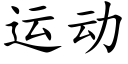 运动